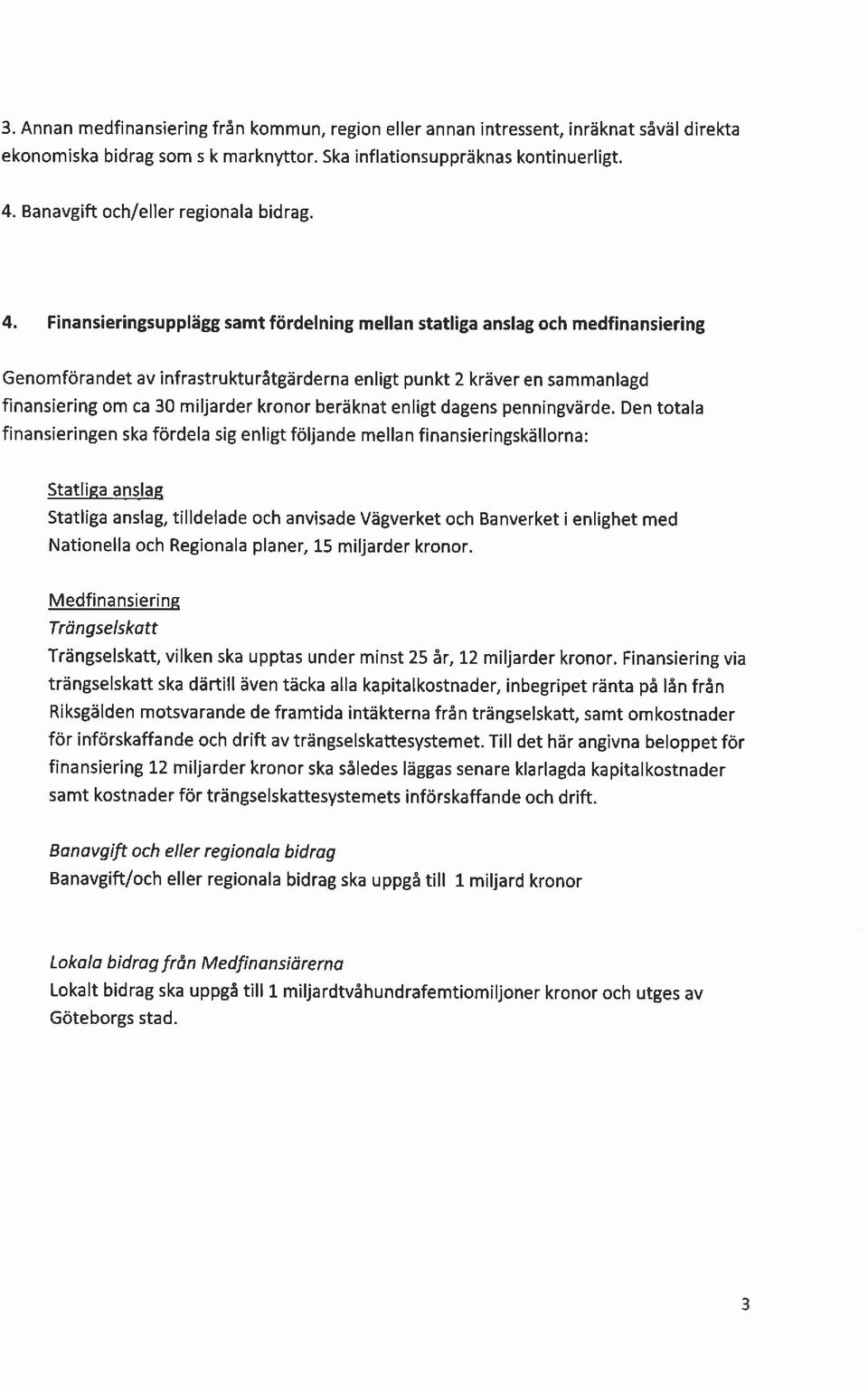 3. Annan medfinansiering från kommun, region eller annan intressent, inräknat såväl direkta ekonomiska bidrag som s k marknyttor. Ska inflationsuppräknas kontinuerligt.

4. Banavgift och/eller regionala bidrag.

4. Finansieringsupplägg samt fördelning mellan statliga anslag och medfinansiering

Genomförandet av infrastrukturåtgärderna enligt punkt 2 kräver en sammanlagd finansiering om ca 30 miljarder kronor beräknat enligt dagens penningvärde. Den totala finansieringen ska fördela sig enligt följande mellan finansieringskällorna:

Statliga anslag
Statliga anslag, tilldelade och anvisade Vägverket och Banverket i enlighet med Nationella och Regionala planer, 15 miljarder kronor.

Medfinansiering
Trängselskatt
Trängselskatt, vilken ska upptas under minst 25 år, 12 miljarder kronor. Finansiering via trängselskatt ska därtill även täcka alla kapitalkostnader, inbegripet ränta på lån från Riksgälden motsvarande de framtida intäkterna från trängselskatt, samt omkostnader för införskaffande och drift av trängselskattesystemet. Till det här angivna beloppet för finansiering 12 miljarder kronor ska således läggas senare klarlagda kapitalkostnader samt kostnader för trängselskattesystemets införskaffande och drift.

Banavgift och eller regionala bidrag
Banavgift/och eller regionala bidrag ska uppgå till 1 miljard kronor

Lokala bidrag från Medfinansiärerna
Lokalt bidrag ska uppgå till 1 miljardtvåhundrafemtiomiljoner kronor och utges av Göteborgs stad.

3